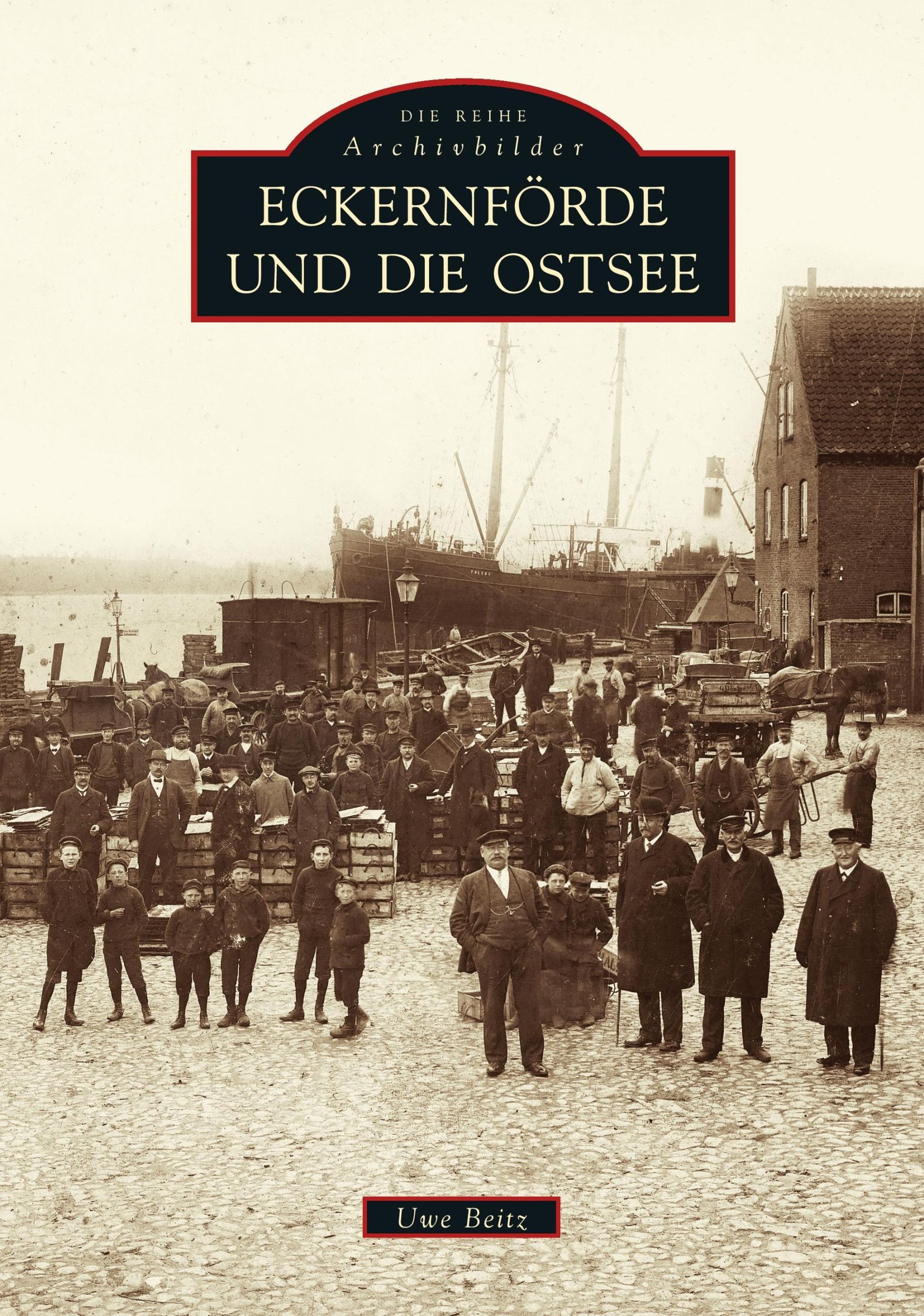 DIE REIHE
Archivbilder

ECKERNFÖRDE
UND DIE OSTSEE

Uwe Beitz